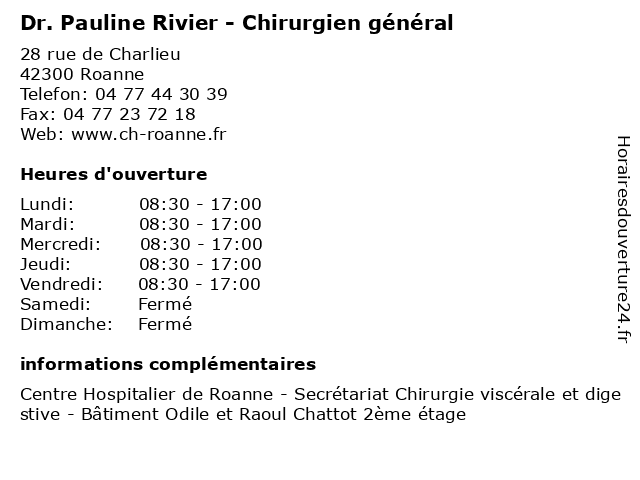 Dr. Pauline Rivier - Chirurgien général

28 rue de Charlieu
42300 Roanne
Telefon: 04 77 44 30 39
Fax: 04 77 23 72 18
Web: www.ch-roanne.fr

Heures d'ouverture

| | |
|---|---|
| Lundi: | 08:30 - 17:00 |
| Mardi: | 08:30 - 17:00 |
| Mercredi: | 08:30 - 17:00 |
| Jeudi: | 08:30 - 17:00 |
| Vendredi: | 08:30 - 17:00 |
| Samedi: | Fermé |
| Dimanche: | Fermé |

informations complémentaires

Centre Hospitalier de Roanne - Secrétariat Chirurgie viscérale et dige stive - Bâtiment Odile et Raoul Chattot 2ème étage

Horairesdouverture24.fr